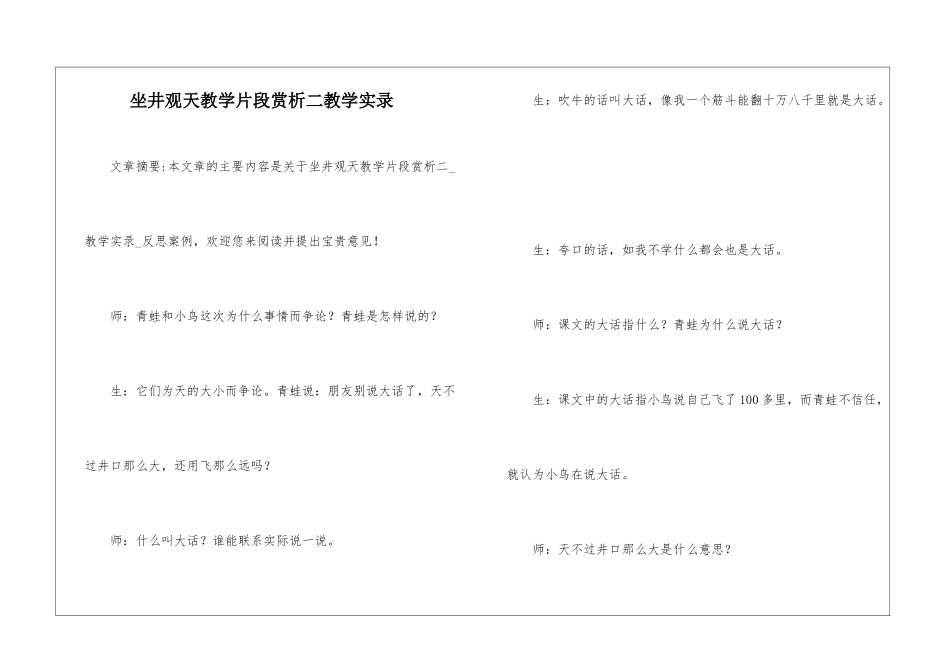 坐井观天教学片段赏析二教学实录

文章摘要:本文章的主要内容是关于坐井观天教学片段赏析二_教学实录_反思案例，欢迎您来阅读并提出宝贵意见!

师：青蛙和小鸟这次为什么事情而争论？青蛙是怎样说的？

生：它们为天的大小而争论。青蛙说：朋友别说大话了，天不过井口那么大，还用飞那么远吗？

师：什么叫大话？谁能联系实际说一说。

生：吹牛的话叫大话，像我一个筋斗能翻十万八千里就是大话。

生：夸口的话，如我不学什么都会也是大话。

师：课文的大话指什么？青蛙为什么说大话？

生：课文中的大话指小鸟说自己飞了100多里，而青蛙不信任，就认为小鸟在说大话。

师：天不过井口那么大是什么意思？